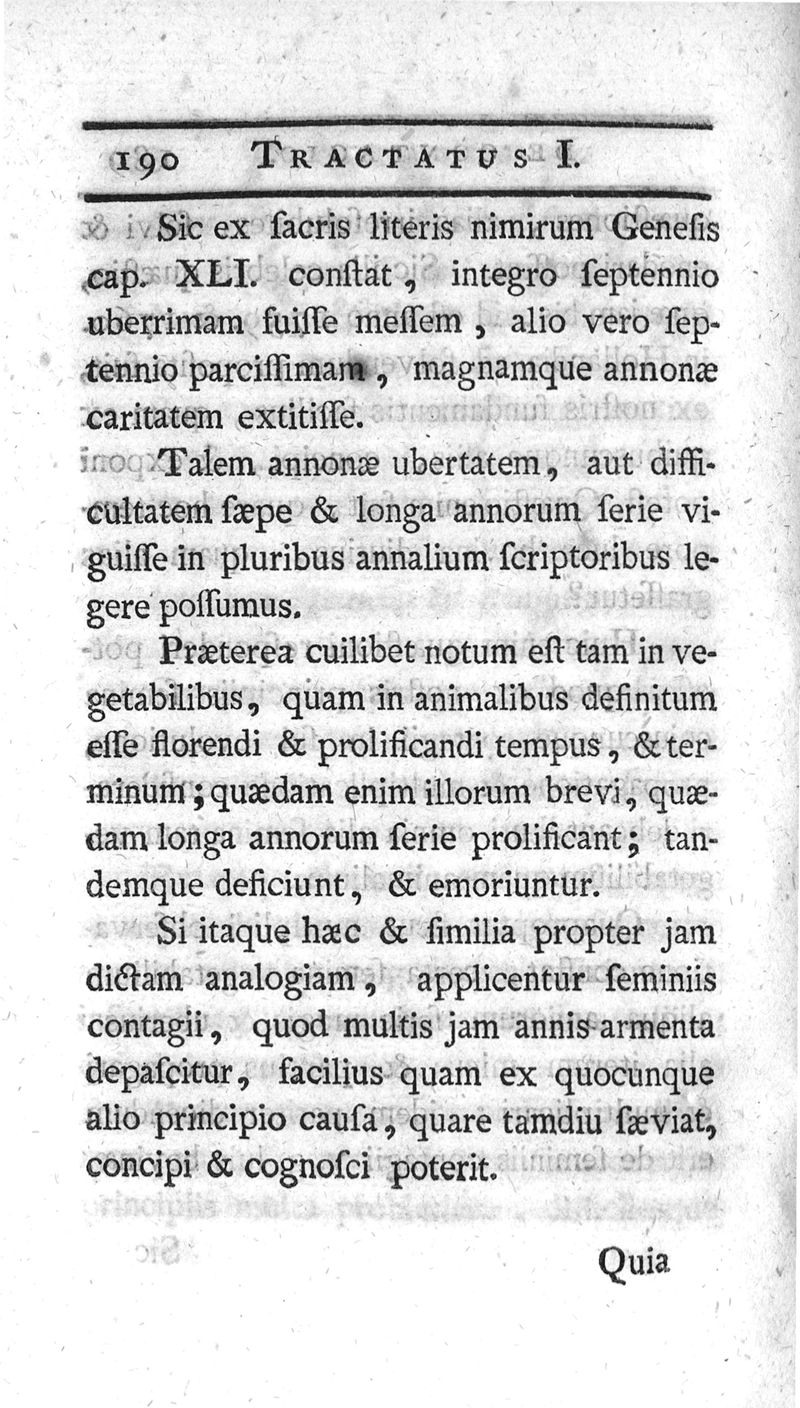 190 TRACTATUS I.

Sic ex ſacris literis nimirum Geneſis cap. XLI. conſtat, integro ſeptennio uberrimam fuiſſe meſſem, alio vero ſeptennio parciſſimam, magnamque annonæ caritatem extitiſſe.

Talem annonæ ubertatem, aut difficultatem ſæpe & longa annorum ſerie viguiſſe in pluribus annalium ſcriptoribus legere poſſumus.

Præterea cuilibet notum eſt tam in vegetabilibus, quam in animalibus definitum eſſe florendi & prolificandi tempus, & terminum; quædam enim illorum brevi, quædam longa annorum ſerie prolificant; tandemque deficiunt, & emoriuntur.

Si itaque hæc & ſimilia propter jam dictam analogiam, applicentur ſeminiis contagii, quod multis jam annis armenta depaſcitur, facilius quam ex quocunque alio principio cauſa, quare tamdiu ſæviat, concipi & cognoſci poterit.

Quia